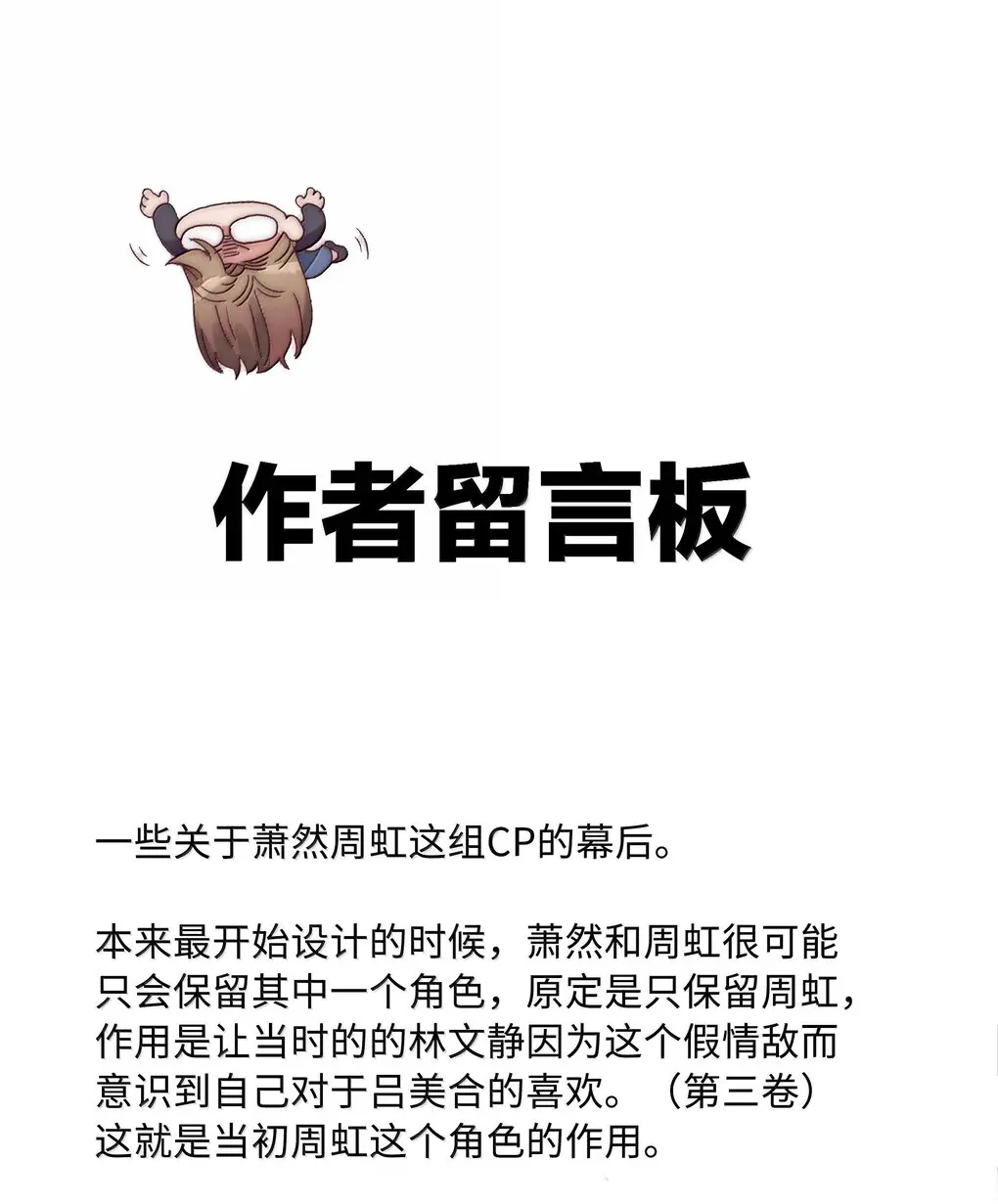 作者留言板

一些关于萧然周虹这组CP的幕后。

本来最开始设计的时候，萧然和周虹很可能只会保留其中一个角色，原定是只保留周虹，作用是让当时的的林文静因为这个假情敌而意识到自己对于吕美合的喜欢。（第三卷）这就是当初周虹这个角色的作用。